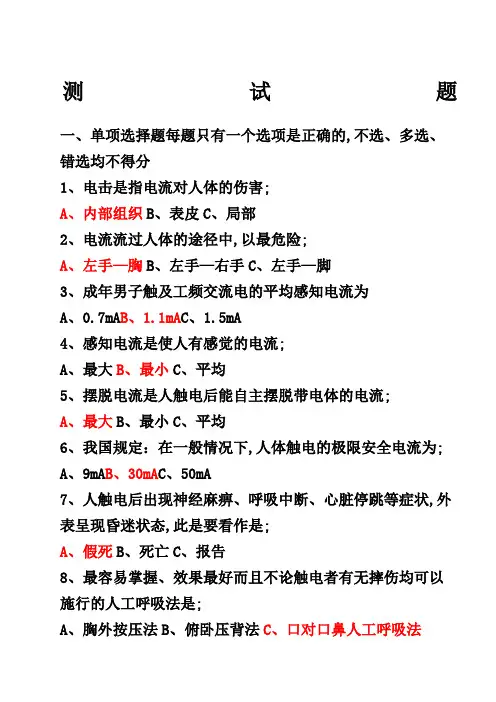 测 试 题

一、单项选择题每题只有一个选项是正确的,不选、多选、错选均不得分

1、电击是指电流对人体的伤害;

A、内部组织 B、表皮 C、局部

2、电流流过人体的途径中,以最危险;

A、左手—胸 B、左手—右手 C、左手—脚

3、成年男子触及工频交流电的平均感知电流为

A、0.7mAB、1.1mAC、1.5mA

4、感知电流是使人有感觉的电流;

A、最大 B、最小 C、平均

5、摆脱电流是人触电后能自主摆脱带电体的电流;

A、最大 B、最小 C、平均

6、我国规定:在一般情况下,人体触电的极限安全电流为;

A、9mAB、30mAC、50mA

7、人触电后出现神经麻痹、呼吸中断、心脏停跳等症状,外表呈现昏迷状态,此是要看作是;

A、假死 B、死亡 C、报告

8、最容易掌握、效果最好而且不论触电者有无摔伤均可以施行的人工呼吸法是;

A、胸外按压法 B、俯卧压背法 C、口对口鼻人工呼吸法